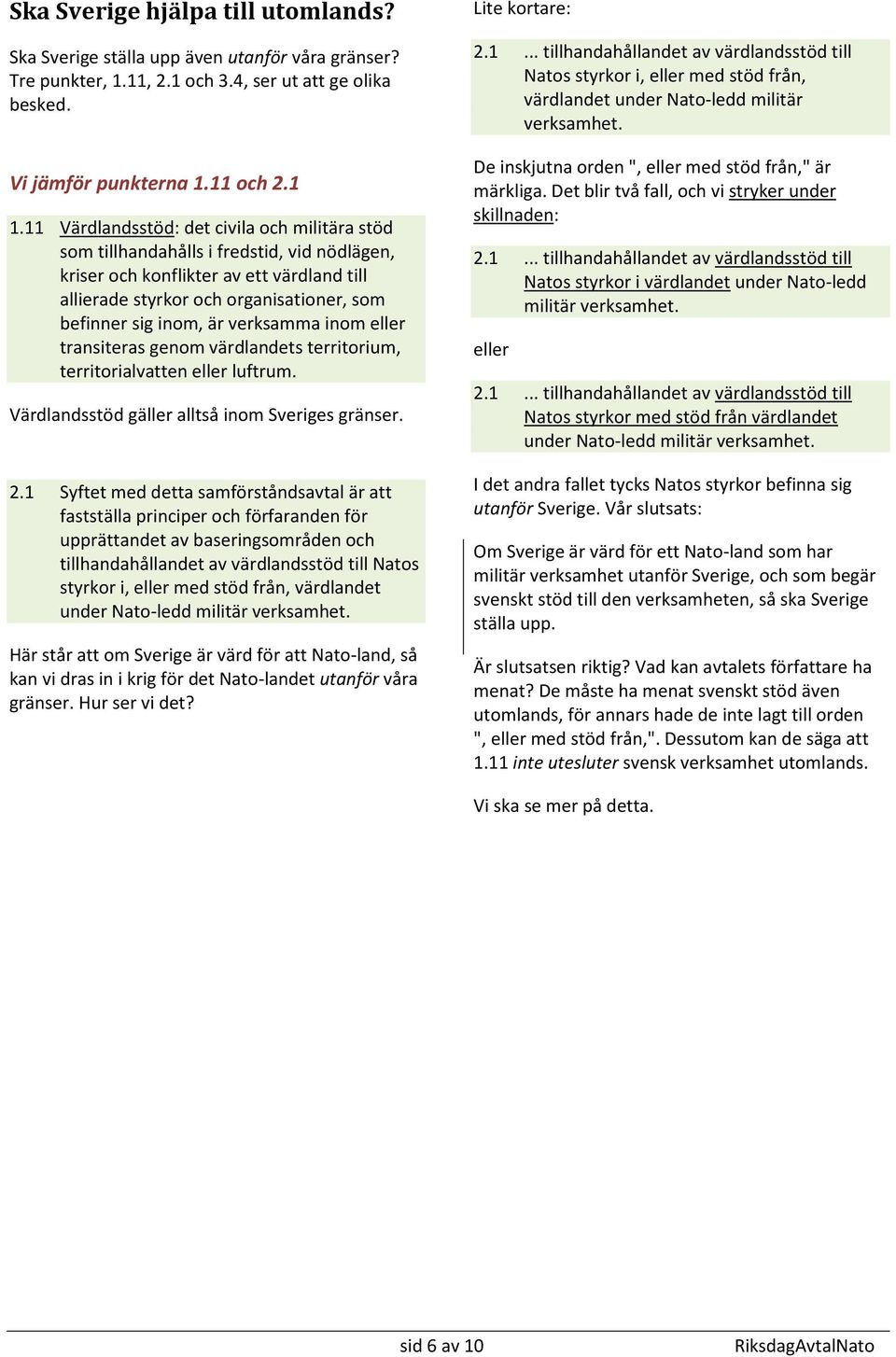 Ska Sverige hjälpa till utomlands?

Ska Sverige ställa upp även utanför våra gränser? Tre punkter, 1.11, 2.1 och 3.4, ser ut att ge olika besked.

Vi jämför punkterna 1.11 och 2.1

1.11 Värdlandsstöd: det civila och militära stöd som tillhandahålls i fredstid, vid nödlägen, kriser och konflikter av ett värdland till allierade styrkor och organisationer, som befinner sig inom, är verksamma inom eller transiteras genom värdlandets territorium, territorialvatten eller luftrum.

Värdlandsstöd gäller alltså inom Sveriges gränser.

2.1 Syftet med detta samförståndsavtal är att fastställa principer och förfaranden för upprättandet av baseringsområden och tillhandahållandet av värdlandsstöd till Natos styrkor i, eller med stöd från, värdlandet under Nato-ledd militär verksamhet.

Här står att om Sverige är värd för att Nato-land, så kan vi dras in i krig för det Nato-landet utanför våra gränser. Hur ser vi det?

Lite kortare:

2.1 ... tillhandahållandet av värdlandsstöd till Natos styrkor i, eller med stöd från, värdlandet under Nato-ledd militär verksamhet.

De inskjutna orden ", eller med stöd från," är märkliga. Det blir två fall, och vi stryker under skillnaden:

2.1 ... tillhandahållandet av värdlandsstöd till Natos styrkor i värdlandet under Nato-ledd militär verksamhet.

eller

2.1 ... tillhandahållandet av värdlandsstöd till Natos styrkor med stöd från värdlandet under Nato-ledd militär verksamhet.

I det andra fallet tycks Natos styrkor befinna sig utanför Sverige. Vår slutsats:

Om Sverige är värd för ett Nato-land som har militär verksamhet utanför Sverige, och som begär svenskt stöd till den verksamheten, så ska Sverige ställa upp.

Är slutsatsen riktig? Vad kan avtalets författare ha menat? De måste ha menat svenskt stöd även utomlands, för annars hade de inte lagt till orden ", eller med stöd från,". Dessutom kan de säga att 1.11 inte utesluter svensk verksamhet utomlands.

Vi ska se mer på detta.

sid 6 av 10 RiksdagAvtalNato